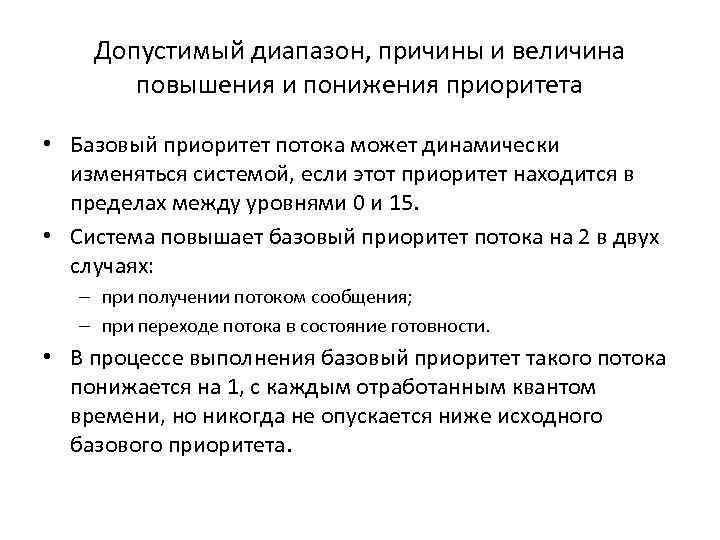 Допустимый диапазон, причины и величина повышения и понижения приоритета

• Базовый приоритет потока может динамически изменяться системой, если этот приоритет находится в пределах между уровнями 0 и 15.

• Система повышает базовый приоритет потока на 2 в двух случаях:
  – при получении потоком сообщения;
  – при переходе потока в состояние готовности.

• В процессе выполнения базовый приоритет такого потока понижается на 1, с каждым отработанным квантом времени, но никогда не опускается ниже исходного базового приоритета.